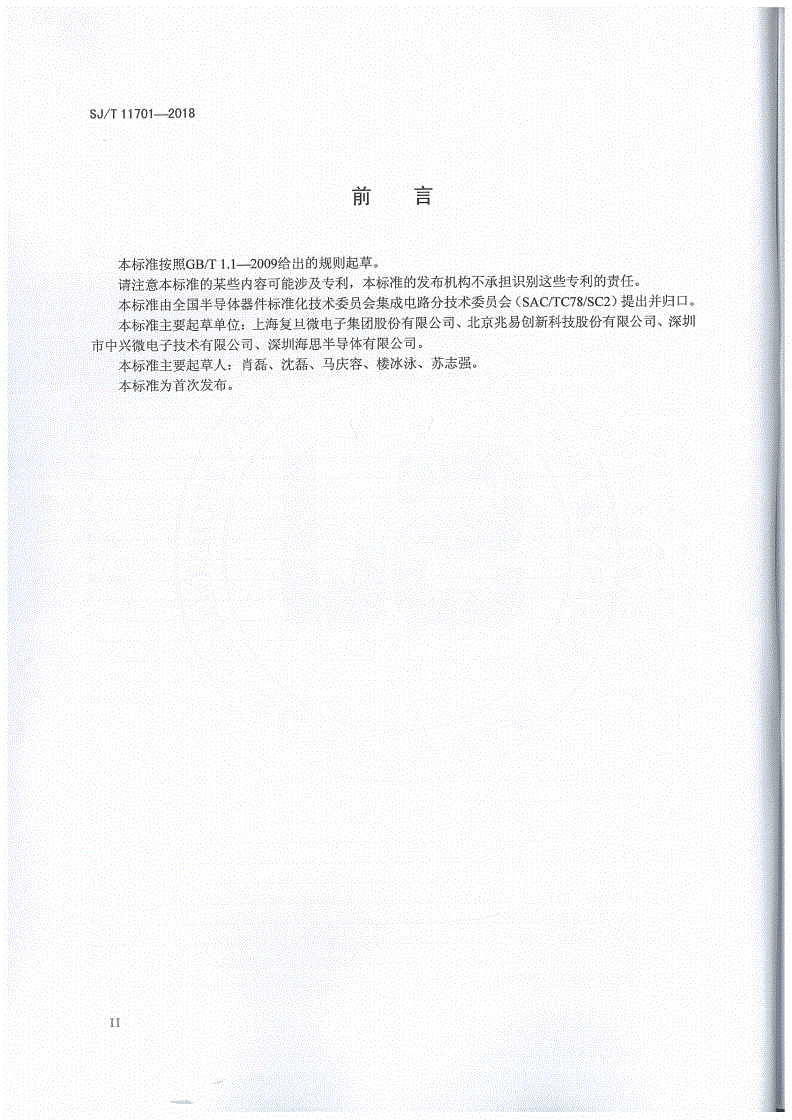 SJ/T 11701—2018

前　言

本标准按照GB/T 1.1—2009给出的规则起草。

请注意本标准的某些内容可能涉及专利，本标准的发布机构不承担识别这些专利的责任。

本标准由全国半导体器件标准化技术委员会集成电路分技术委员会（SAC/TC78/SC2）提出并归口。

本标准主要起草单位：上海复旦微电子集团股份有限公司、北京兆易创新科技股份有限公司、深圳市中兴微电子技术有限公司、深圳海思半导体有限公司。

本标准主要起草人：肖磊、沈磊、马庆容、楼冰泳、苏志强。

本标准为首次发布。

II